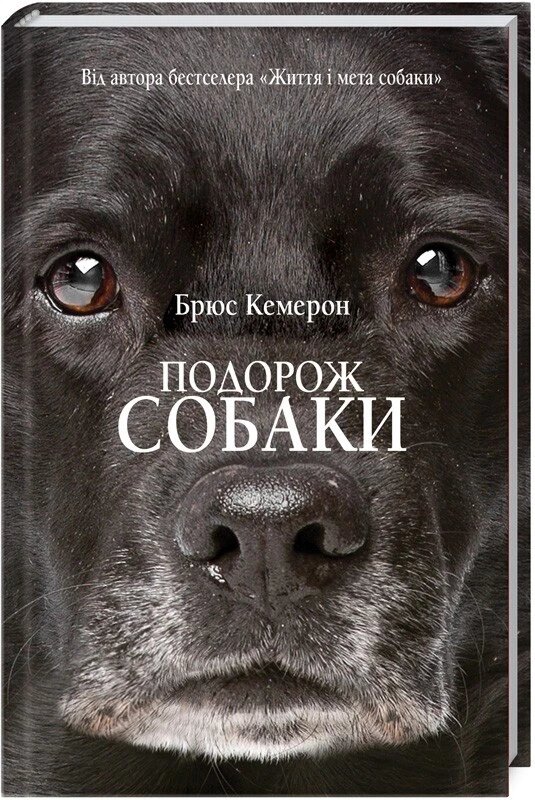 Від автора бестселера «Життя і мета собаки»

Брюс Кемерон

ПОДОРОЖ
СОБАКИ